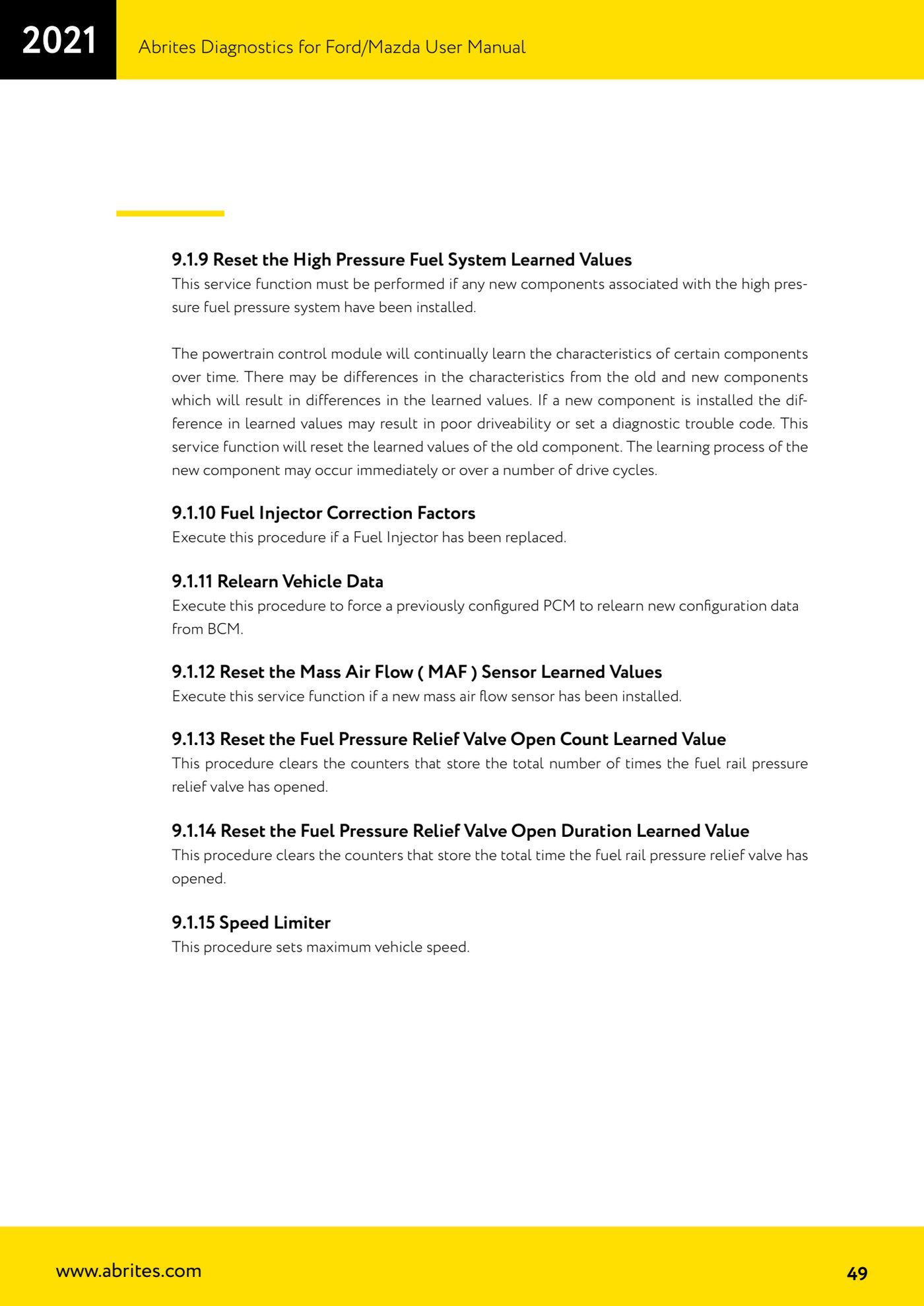 2021

Abrites Diagnostics for Ford/Mazda User Manual

9.1.9 Reset the High Pressure Fuel System Learned Values

This service function must be performed if any new components associated with the high pressure fuel pressure system have been installed.

The powertrain control module will continually learn the characteristics of certain components over time. There may be differences in the characteristics from the old and new components which will result in differences in the learned values. If a new component is installed the difference in learned values may result in poor driveability or set a diagnostic trouble code. This service function will reset the learned values of the old component. The learning process of the new component may occur immediately or over a number of drive cycles.

9.1.10 Fuel Injector Correction Factors

Execute this procedure if a Fuel Injector has been replaced.

9.1.11 Relearn Vehicle Data

Execute this procedure to force a previously configured PCM to relearn new configuration data from BCM.

9.1.12 Reset the Mass Air Flow ( MAF ) Sensor Learned Values

Execute this service function if a new mass air flow sensor has been installed.

9.1.13 Reset the Fuel Pressure Relief Valve Open Count Learned Value

This procedure clears the counters that store the total number of times the fuel rail pressure relief valve has opened.

9.1.14 Reset the Fuel Pressure Relief Valve Open Duration Learned Value

This procedure clears the counters that store the total time the fuel rail pressure relief valve has opened.

9.1.15 Speed Limiter

This procedure sets maximum vehicle speed.

www.abrites.com

49